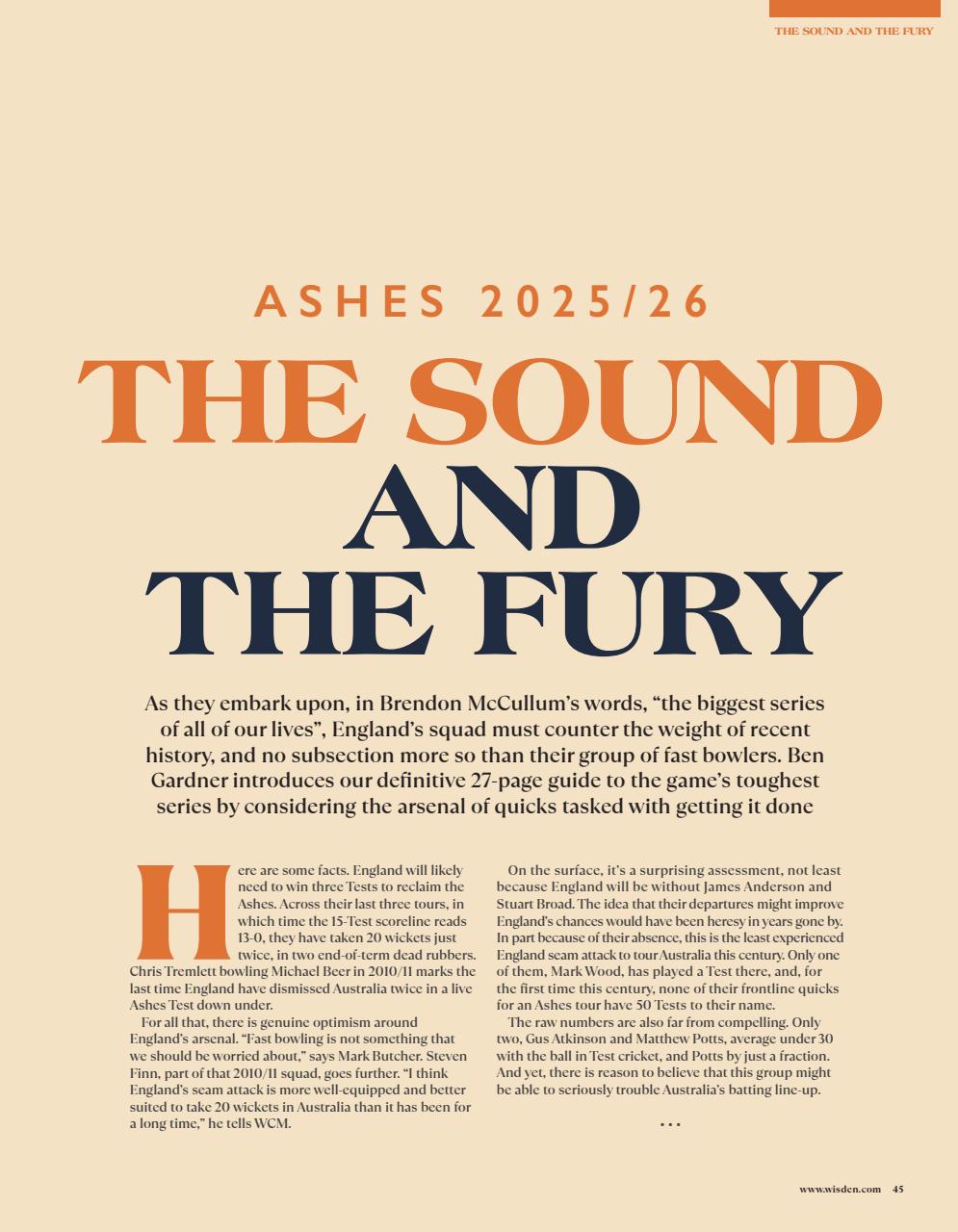 THE SOUND AND THE FURY

ASHES 2025/26

THE SOUND AND THE FURY

As they embark upon, in Brendon McCullum's words, "the biggest series of all of our lives", England's squad must counter the weight of recent history, and no subsection more so than their group of fast bowlers. Ben Gardner introduces our definitive 27-page guide to the game's toughest series by considering the arsenal of quicks tasked with getting it done

Here are some facts. England will likely need to win three Tests to reclaim the Ashes. Across their last three tours, in which time the 15-Test scoreline reads 13-0, they have taken 20 wickets just twice, in two end-of-term dead rubbers. Chris Tremlett bowling Michael Beer in 2010/11 marks the last time England have dismissed Australia twice in a live Ashes Test down under.

For all that, there is genuine optimism around England's arsenal. "Fast bowling is not something that we should be worried about," says Mark Butcher. Steven Finn, part of that 2010/11 squad, goes further. "I think England's seam attack is more well-equipped and better suited to take 20 wickets in Australia than it has been for a long time," he tells WCM.

On the surface, it's a surprising assessment, not least because England will be without James Anderson and Stuart Broad. The idea that their departures might improve England's chances would have been heresy in years gone by. In part because of their absence, this is the least experienced England seam attack to tour Australia this century. Only one of them, Mark Wood, has played a Test there, and, for the first time this century, none of their frontline quicks for an Ashes tour have 50 Tests to their name.

The raw numbers are also far from compelling. Only two, Gus Atkinson and Matthew Potts, average under 30 with the ball in Test cricket, and Potts by just a fraction. And yet, there is reason to believe that this group might be able to seriously trouble Australia's batting line-up.

...

www.wisden.com 45